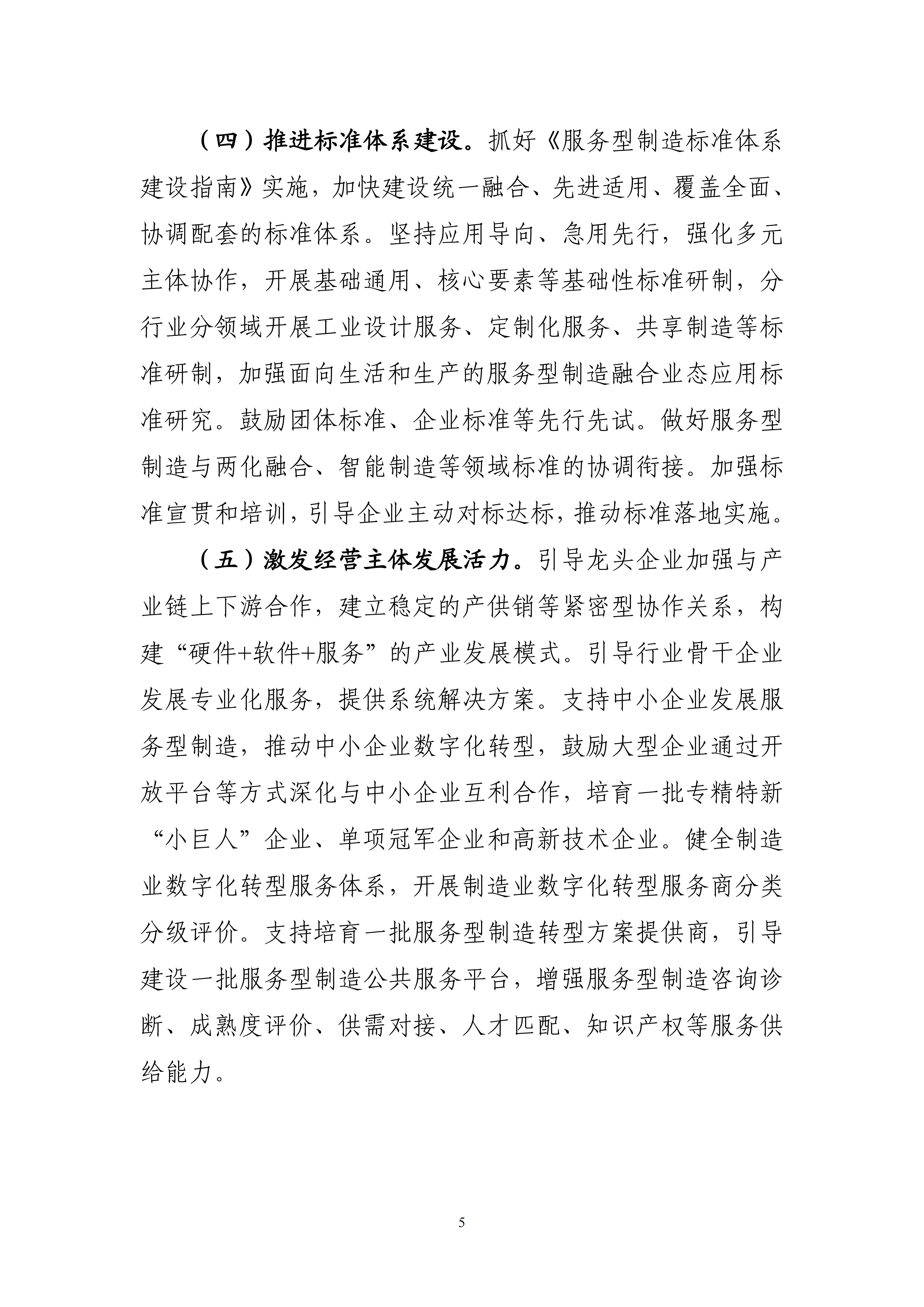 （四）推进标准体系建设。抓好《服务型制造标准体系建设指南》实施，加快建设统一融合、先进适用、覆盖全面、协调配套的标准体系。坚持应用导向、急用先行，强化多元主体协作，开展基础通用、核心要素等基础性标准研制，分行业分领域开展工业设计服务、定制化服务、共享制造等标准研制，加强面向生活和生产的服务型制造融合业态应用标准研究。鼓励团体标准、企业标准等先行先试。做好服务型制造与两化融合、智能制造等领域标准的协调衔接。加强标准宣贯和培训，引导企业主动对标达标，推动标准落地实施。

（五）激发经营主体发展活力。引导龙头企业加强与产业链上下游合作，建立稳定的产供销等紧密型协作关系，构建“硬件+软件+服务”的产业发展模式。引导行业骨干企业发展专业化服务，提供系统解决方案。支持中小企业发展服务型制造，推动中小企业数字化转型，鼓励大型企业通过开放平台等方式深化与中小企业互利合作，培育一批专精特新“小巨人”企业、单项冠军企业和高新技术企业。健全制造业数字化转型服务体系，开展制造业数字化转型服务商分类分级评价。支持培育一批服务型制造转型方案提供商，引导建设一批服务型制造公共服务平台，增强服务型制造咨询诊断、成熟度评价、供需对接、人才匹配、知识产权等服务供给能力。

5